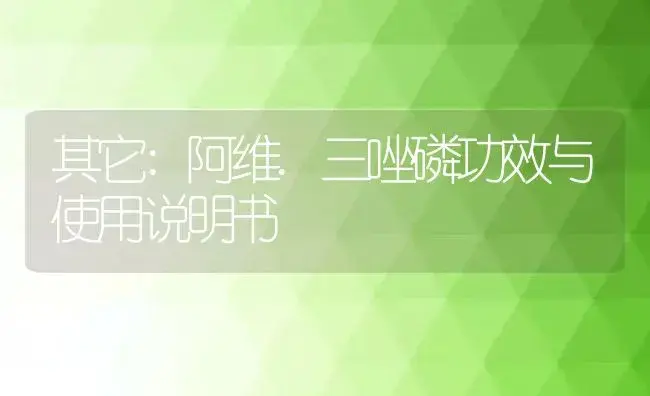 其它：阿维·三唑磷功效与使用说明书